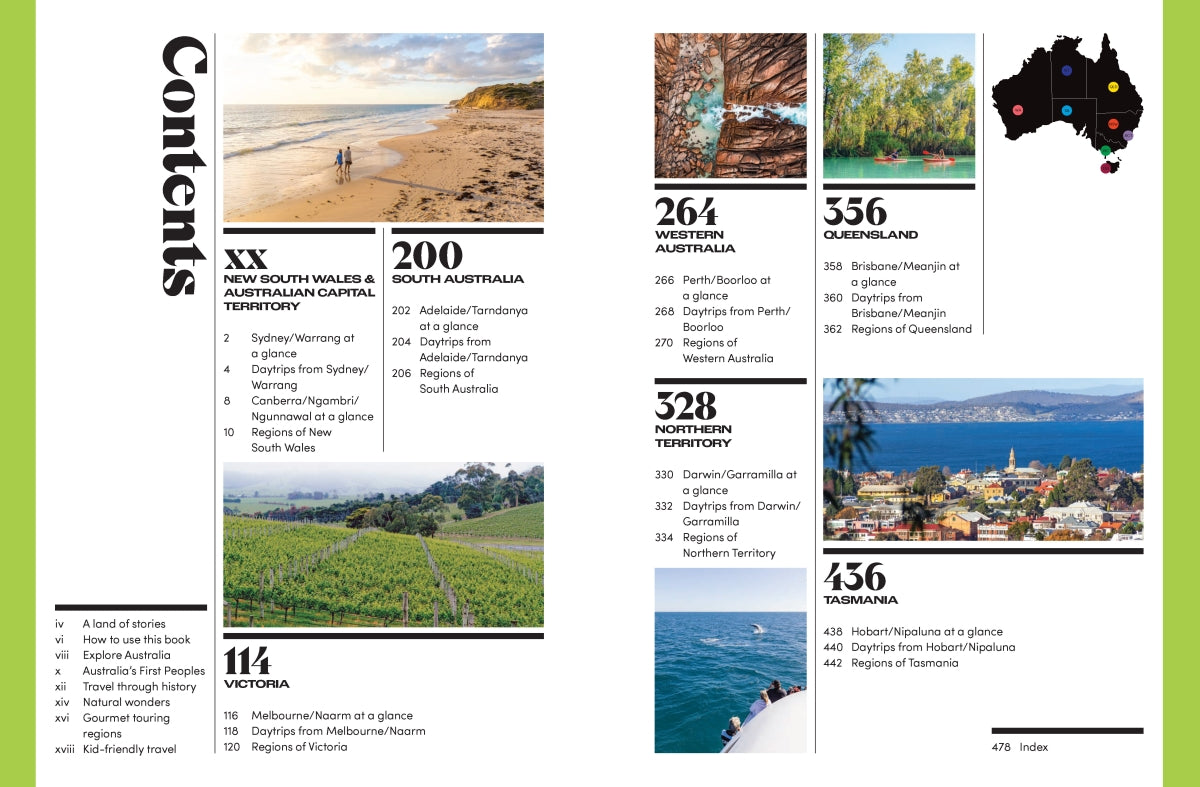 Contents

iv A land of stories
vi How to use this book
viii Explore Australia
x Australia's First Peoples
xii Travel through history
xiv Natural wonders
xvi Gourmet touring regions
xviii Kid-friendly travel

XX
NEW SOUTH WALES & AUSTRALIAN CAPITAL TERRITORY

2 Sydney/Warrang at a glance
4 Daytrips from Sydney/Warrang
8 Canberra/Ngambri/Ngunnawal at a glance
10 Regions of New South Wales

200
SOUTH AUSTRALIA

202 Adelaide/Tarndanya at a glance
204 Daytrips from Adelaide/Tarndanya
206 Regions of South Australia

114
VICTORIA

116 Melbourne/Naarm at a glance
118 Daytrips from Melbourne/Naarm
120 Regions of Victoria

264
WESTERN AUSTRALIA

266 Perth/Boorloo at a glance
268 Daytrips from Perth/Boorloo
270 Regions of Western Australia

328
NORTHERN TERRITORY

330 Darwin/Garramilla at a glance
332 Daytrips from Darwin/Garramilla
334 Regions of Northern Territory

356
QUEENSLAND

358 Brisbane/Meanjin at a glance
360 Daytrips from Brisbane/Meanjin
362 Regions of Queensland

436
TASMANIA

438 Hobart/Nipaluna at a glance
440 Daytrips from Hobart/Nipaluna
442 Regions of Tasmania

478 Index